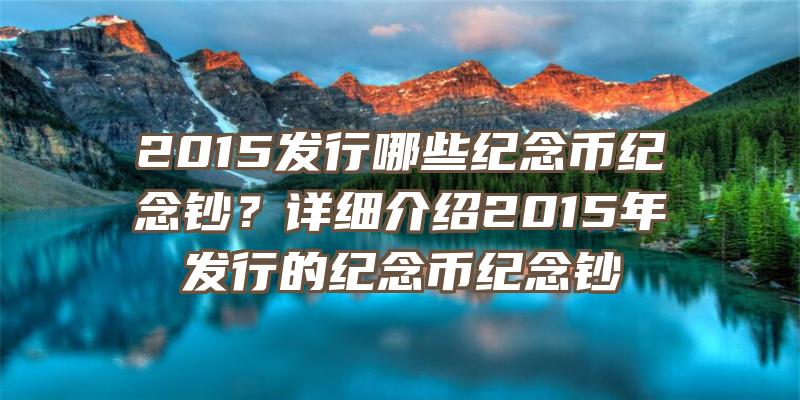 2015发行哪些纪念币纪念钞？详细介绍2015年发行的纪念币纪念钞